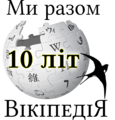 Ми разом

10 літ

ВікіпедіЯ